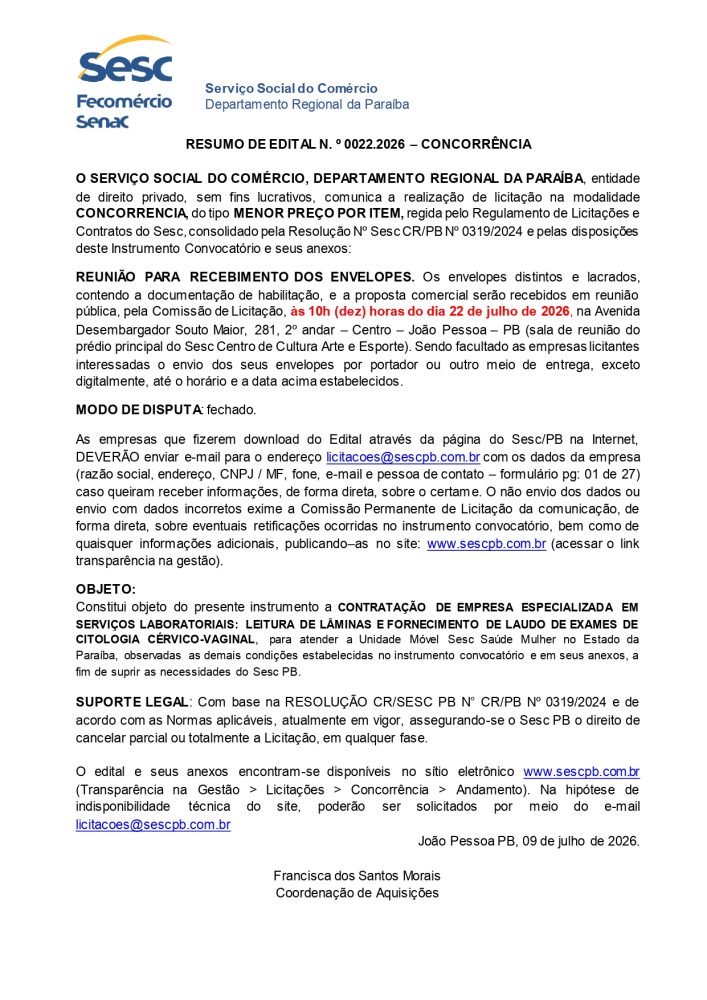 Sesc
Fecomércio
Senac

Serviço Social do Comércio
Departamento Regional da Paraíba

RESUMO DE EDITAL N. º 0022.2026 – CONCORRÊNCIA

O SERVIÇO SOCIAL DO COMÉRCIO, DEPARTAMENTO REGIONAL DA PARAÍBA, entidade de direito privado, sem fins lucrativos, comunica a realização de licitação na modalidade CONCORRENCIA, do tipo MENOR PREÇO POR ITEM, regida pelo Regulamento de Licitações e Contratos do Sesc, consolidado pela Resolução Nº Sesc CR/PB Nº 0319/2024 e pelas disposições deste Instrumento Convocatório e seus anexos:

REUNIÃO PARA RECEBIMENTO DOS ENVELOPES. Os envelopes distintos e lacrados, contendo a documentação de habilitação, e a proposta comercial serão recebidos em reunião pública, pela Comissão de Licitação, às 10h (dez) horas do dia 22 de julho de 2026, na Avenida Desembargador Souto Maior, 281, 2º andar – Centro – João Pessoa – PB (sala de reunião do prédio principal do Sesc Centro de Cultura Arte e Esporte). Sendo facultado as empresas licitantes interessadas o envio dos seus envelopes por portador ou outro meio de entrega, exceto digitalmente, até o horário e a data acima estabelecidos.

MODO DE DISPUTA: fechado.

As empresas que fizerem download do Edital através da página do Sesc/PB na Internet, DEVERÃO enviar e-mail para o endereço licitacoes@sescpb.com.br com os dados da empresa (razão social, endereço, CNPJ / MF, fone, e-mail e pessoa de contato – formulário pg: 01 de 27) caso queiram receber informações, de forma direta, sobre o certame. O não envio dos dados ou envio com dados incorretos exime a Comissão Permanente de Licitação da comunicação, de forma direta, sobre eventuais retificações ocorridas no instrumento convocatório, bem como de quaisquer informações adicionais, publicando–as no site: www.sescpb.com.br (acessar o link transparência na gestão).

OBJETO:
Constitui objeto do presente instrumento a CONTRATAÇÃO DE EMPRESA ESPECIALIZADA EM SERVIÇOS LABORATORIAIS: LEITURA DE LÂMINAS E FORNECIMENTO DE LAUDO DE EXAMES DE CITOLOGIA CÉRVICO-VAGINAL, para atender a Unidade Móvel Sesc Saúde Mulher no Estado da Paraíba, observadas as demais condições estabelecidas no instrumento convocatório e em seus anexos, a fim de suprir as necessidades do Sesc PB.

SUPORTE LEGAL: Com base na RESOLUÇÃO CR/SESC PB N° CR/PB Nº 0319/2024 e de acordo com as Normas aplicáveis, atualmente em vigor, assegurando-se o Sesc PB o direito de cancelar parcial ou totalmente a Licitação, em qualquer fase.

O edital e seus anexos encontram-se disponíveis no sítio eletrônico www.sescpb.com.br (Transparência na Gestão > Licitações > Concorrência > Andamento). Na hipótese de indisponibilidade técnica do site, poderão ser solicitados por meio do e-mail licitacoes@sescpb.com.br

João Pessoa PB, 09 de julho de 2026.

Francisca dos Santos Morais
Coordenação de Aquisições